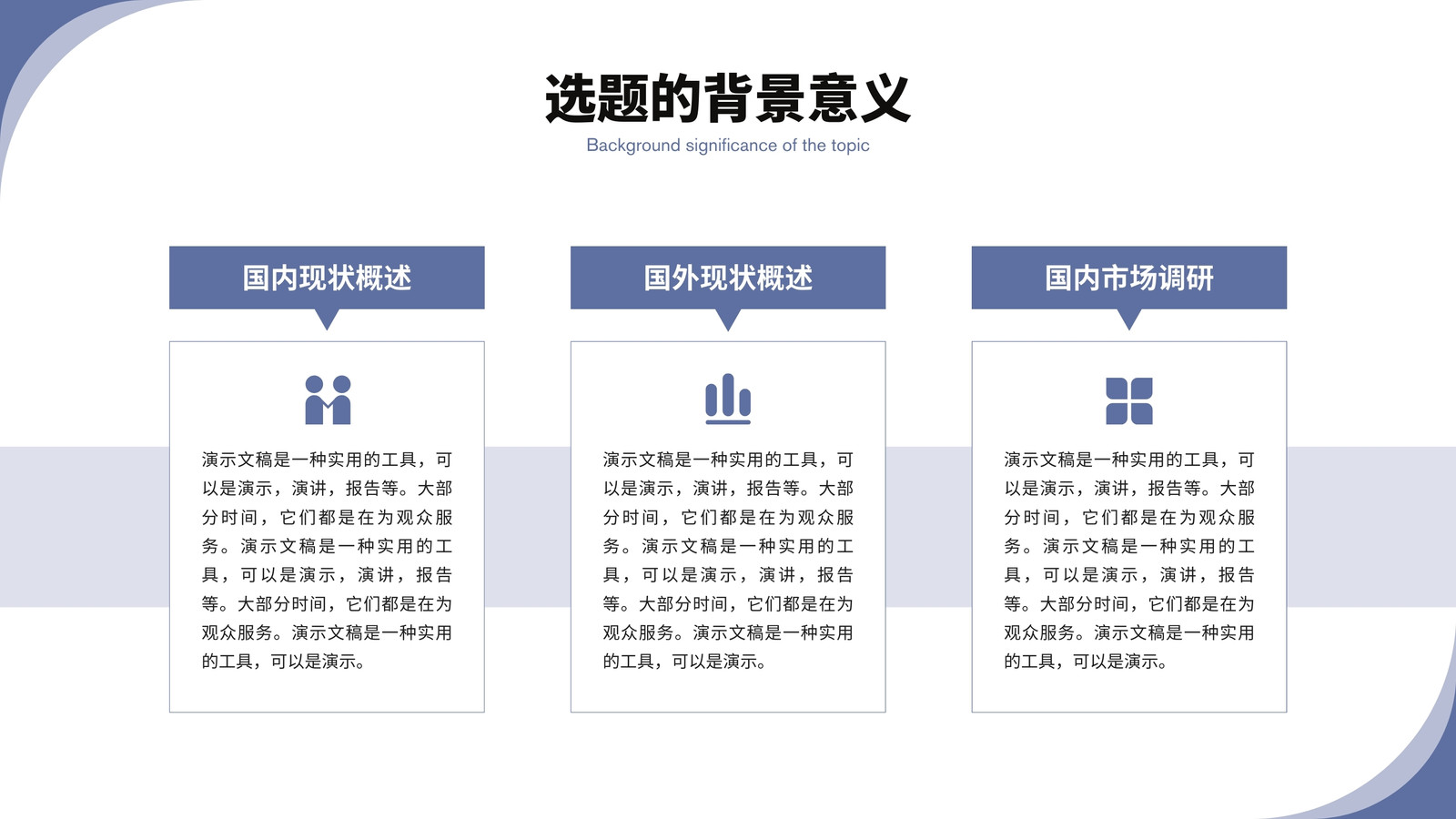 选题的背景意义

Background significance of the topic

国内现状概述

演示文稿是一种实用的工具，可以是演示，演讲，报告等。大部分时间，它们都是在为观众服务。演示文稿是一种实用的工具，可以是演示，演讲，报告等。大部分时间，它们都是在为观众服务。演示文稿是一种实用的工具，可以是演示。

国外现状概述

演示文稿是一种实用的工具，可以是演示，演讲，报告等。大部分时间，它们都是在为观众服务。演示文稿是一种实用的工具，可以是演示，演讲，报告等。大部分时间，它们都是在为观众服务。演示文稿是一种实用的工具，可以是演示。

国内市场调研

演示文稿是一种实用的工具，可以是演示，演讲，报告等。大部分时间，它们都是在为观众服务。演示文稿是一种实用的工具，可以是演示，演讲，报告等。大部分时间，它们都是在为观众服务。演示文稿是一种实用的工具，可以是演示。